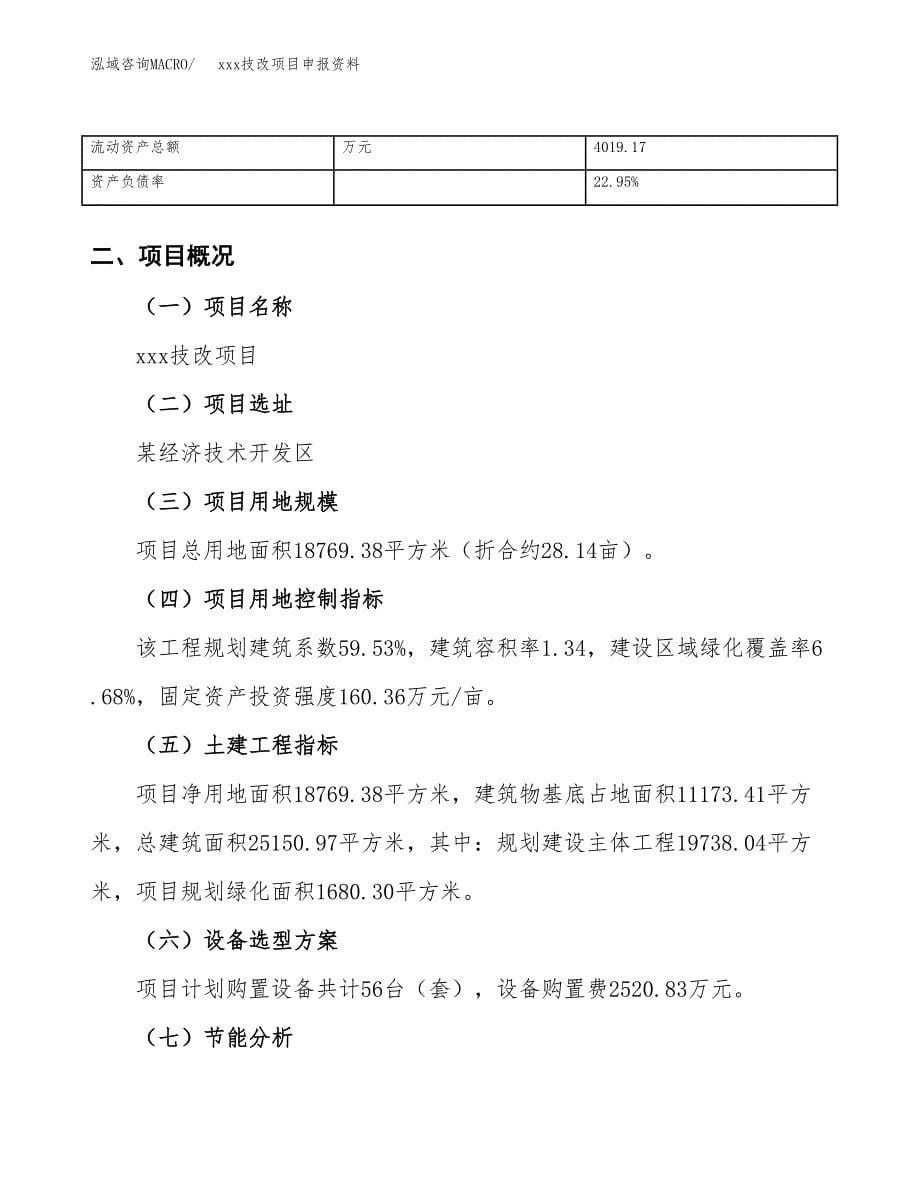 泓域咨询MACRO/　xxx技改项目申报资料

| 流动资产总额 | 万元 | 4019.17 |
|---|---|---|
| 资产负债率 |  | 22.95% |

二、项目概况

（一）项目名称

xxx技改项目

（二）项目选址

某经济技术开发区

（三）项目用地规模

项目总用地面积18769.38平方米（折合约28.14亩）。

（四）项目用地控制指标

该工程规划建筑系数59.53%，建筑容积率1.34，建设区域绿化覆盖率6.68%，固定资产投资强度160.36万元/亩。

（五）土建工程指标

项目净用地面积18769.38平方米，建筑物基底占地面积11173.41平方米，总建筑面积25150.97平方米，其中：规划建设主体工程19738.04平方米，项目规划绿化面积1680.30平方米。

（六）设备选型方案

项目计划购置设备共计56台（套），设备购置费2520.83万元。

（七）节能分析